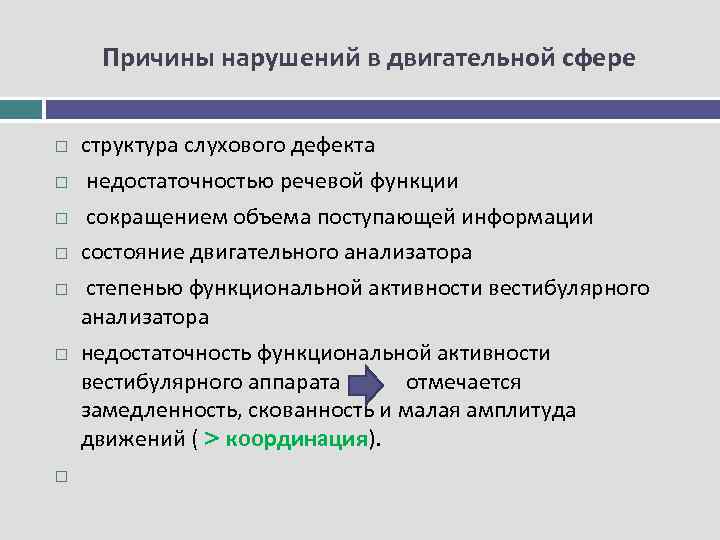 Причины нарушений в двигательной сфере

□ структура слухового дефекта

□ недостаточностью речевой функции

□ сокращением объема поступающей информации

□ состояние двигательного анализатора

□ степенью функциональной активности вестибулярного анализатора

□ недостаточность функциональной активности вестибулярного аппарата отмечается замедленность, скованность и малая амплитуда движений ( > координация).

□